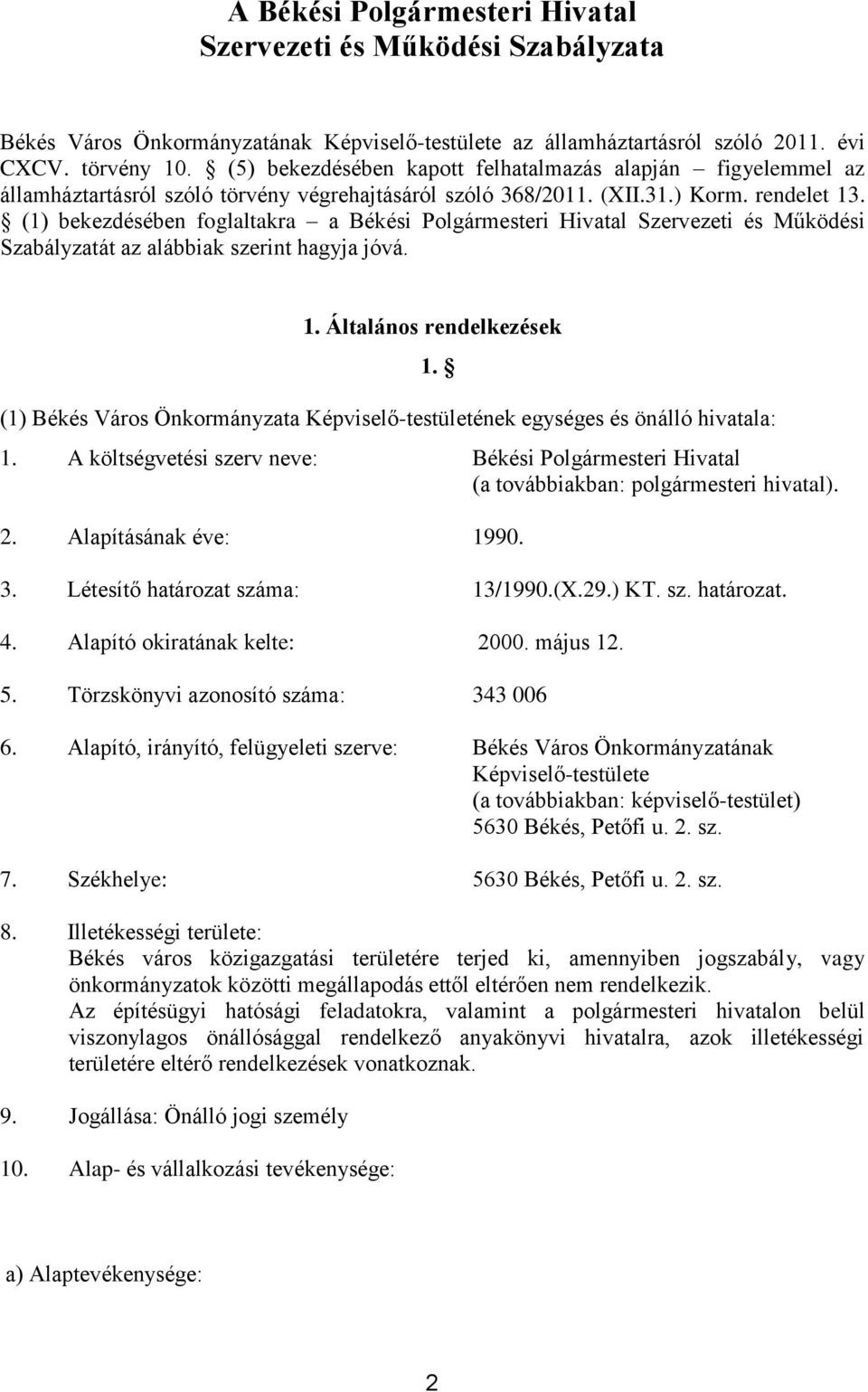 A Békési Polgármesteri Hivatal
Szervezeti és Működési Szabályzata

Békés Város Önkormányzatának Képviselő-testülete az államháztartásról szóló 2011. évi CXCV. törvény 10. § (5) bekezdésében kapott felhatalmazás alapján – figyelemmel az államháztartásról szóló törvény végrehajtásáról szóló 368/2011. (XII.31.) Korm. rendelet 13. § (1) bekezdésében foglaltakra – a Békési Polgármesteri Hivatal Szervezeti és Működési Szabályzatát az alábbiak szerint hagyja jóvá.

1. Általános rendelkezések

1. §

(1) Békés Város Önkormányzata Képviselő-testületének egységes és önálló hivatala:

1. A költségvetési szerv neve: Békési Polgármesteri Hivatal (a továbbiakban: polgármesteri hivatal).

2. Alapításának éve: 1990.

3. Létesítő határozat száma: 13/1990.(X.29.) KT. sz. határozat.

4. Alapító okiratának kelte: 2000. május 12.

5. Törzskönyvi azonosító száma: 343 006

6. Alapító, irányító, felügyeleti szerve: Békés Város Önkormányzatának Képviselő-testülete (a továbbiakban: képviselő-testület) 5630 Békés, Petőfi u. 2. sz.

7. Székhelye: 5630 Békés, Petőfi u. 2. sz.

8. Illetékességi területe:
Békés város közigazgatási területére terjed ki, amennyiben jogszabály, vagy önkormányzatok közötti megállapodás ettől eltérően nem rendelkezik.
Az építésügyi hatósági feladatokra, valamint a polgármesteri hivatalon belül viszonylagos önállósággal rendelkező anyakönyvi hivatalra, azok illetékességi területére eltérő rendelkezések vonatkoznak.

9. Jogállása: Önálló jogi személy

10. Alap- és vállalkozási tevékenysége:

a) Alaptevékenysége:

2